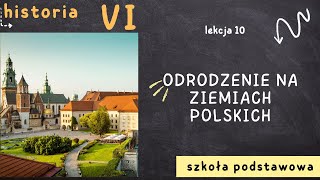 historia VI

lekcja 10

ODRODZENIE NA ZIEMIACH POLSKICH

szkoła podstawowa